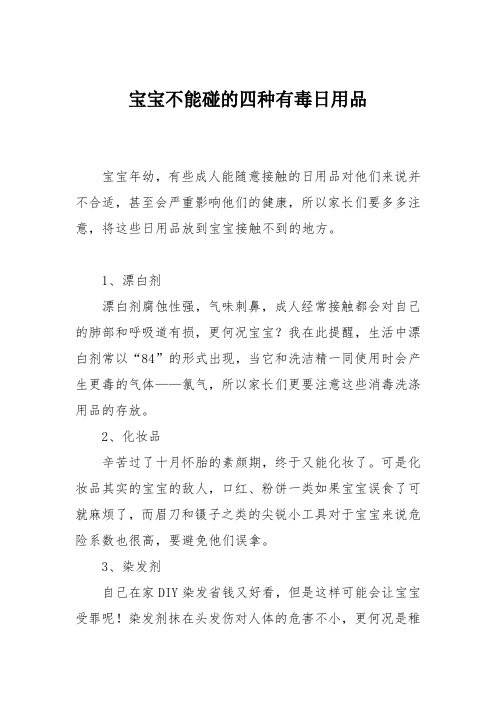 宝宝不能碰的四种有毒日用品

宝宝年幼，有些成人能随意接触的日用品对他们来说并不合适，甚至会严重影响他们的健康，所以家长们要多多注意，将这些日用品放到宝宝接触不到的地方。

1、漂白剂

漂白剂腐蚀性强，气味刺鼻，成人经常接触都会对自己的肺部和呼吸道有损，更何况宝宝？我在此提醒，生活中漂白剂常以“84”的形式出现，当它和洗洁精一同使用时会产生更毒的气体——氯气，所以家长们更要注意这些消毒洗涤用品的存放。

2、化妆品

辛苦过了十月怀胎的素颜期，终于又能化妆了。可是化妆品其实的宝宝的敌人，口红、粉饼一类如果宝宝误食了可就麻烦了，而眉刀和镊子之类的尖锐小工具对于宝宝来说危险系数也很高，要避免他们误拿。

3、染发剂

自己在家DIY染发省钱又好看，但是这样可能会让宝宝受罪呢！染发剂抹在头发伤对人体的危害不小，更何况是稚